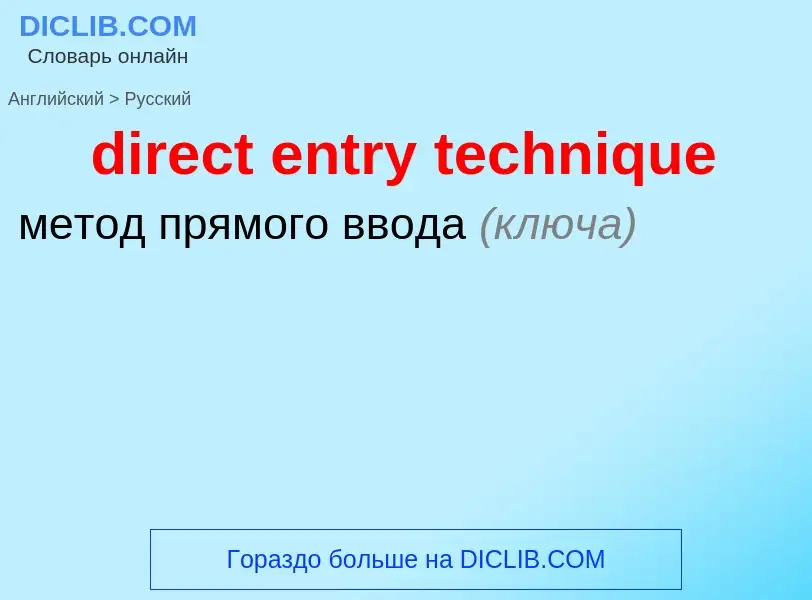 DICLIB.COM
Словарь онлайн

Английский > Русский

direct entry technique

метод прямого ввода (ключа)

Гораздо больше на DICLIB.COM